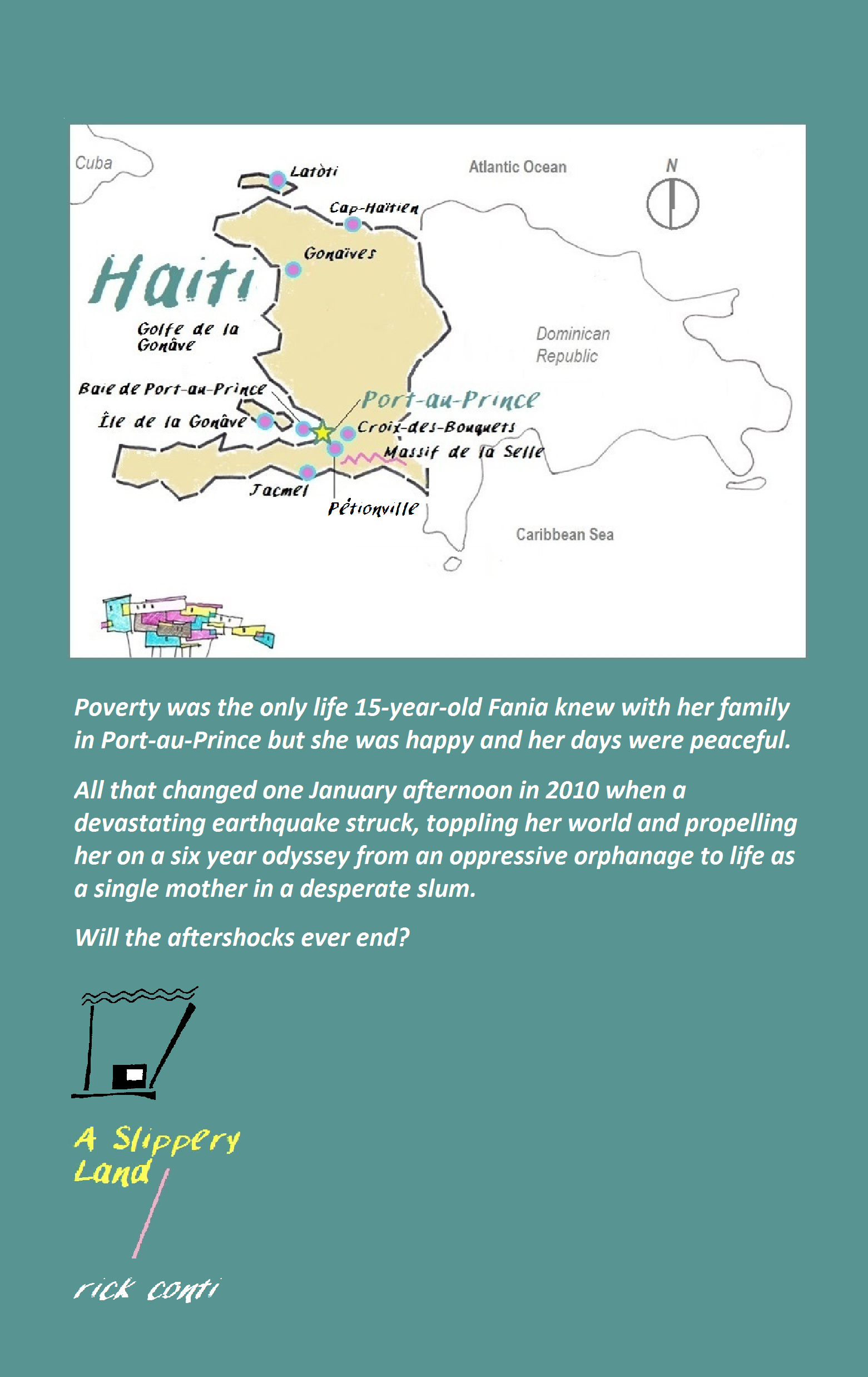 Cuba

Latòti

Atlantic Ocean

N

Cap-Haïtien

Gonaïves

Haiti

Golfe de la Gonâve

Dominican Republic

Baie de Port-au-Prince

Port-au-Prince

Île de la Gonâve

Croix-des-Bouquets

Massif de la Selle

Jacmel

Pétionville

Caribbean Sea

Poverty was the only life 15-year-old Fania knew with her family in Port-au-Prince but she was happy and her days were peaceful.

All that changed one January afternoon in 2010 when a devastating earthquake struck, toppling her world and propelling her on a six year odyssey from an oppressive orphanage to life as a single mother in a desperate slum.

Will the aftershocks ever end?

A Slippery Land

rick conti